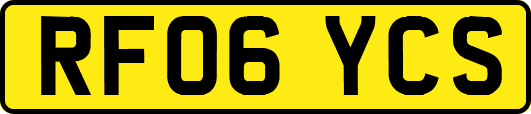 RF06 YCS